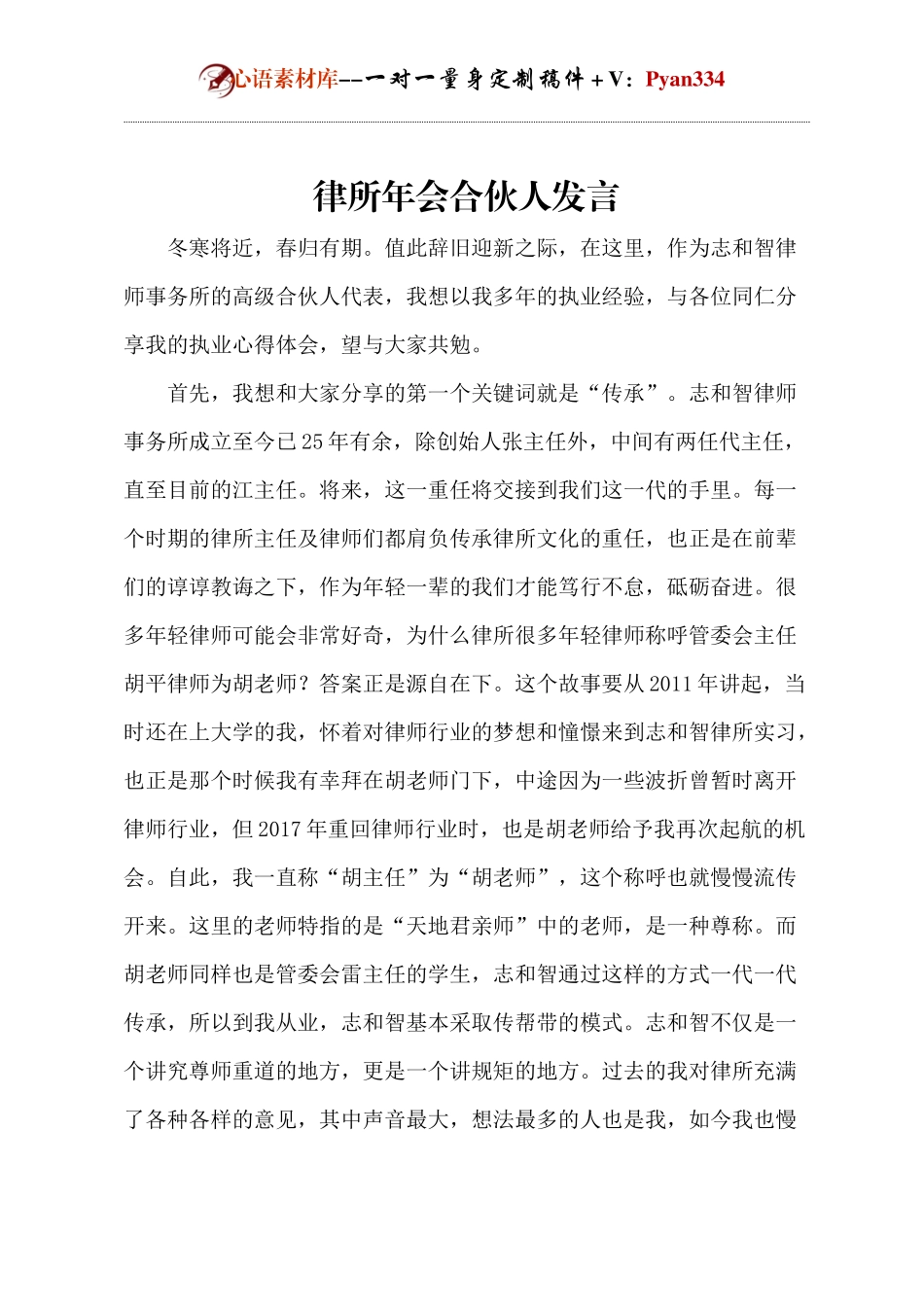 心语素材库--一对一量身定制稿件+V：Pyan334

律所年会合伙人发言

冬寒将近，春归有期。值此辞旧迎新之际，在这里，作为志和智律师事务所的高级合伙人代表，我想以我多年的执业经验，与各位同仁分享我的执业心得体会，望与大家共勉。

首先，我想和大家分享的第一个关键词就是“传承”。志和智律师事务所成立至今已25年有余，除创始人张主任外，中间有两任代主任，直至目前的江主任。将来，这一重任将交接到我们这一代的手里。每一个时期的律所主任及律师们都肩负传承律所文化的重任，也正是在前辈们的谆谆教诲之下，作为年轻一辈的我们才能笃行不怠，砥砺奋进。很多年轻律师可能会非常好奇，为什么律所很多年轻律师称呼管委会主任胡平律师为胡老师？答案正是源自在下。这个故事要从2011年讲起，当时还在上大学的我，怀着对律师行业的梦想和憧憬来到志和智律所实习，也正是那个时候我有幸拜在胡老师门下，中途因为一些波折曾暂时离开律师行业，但2017年重回律师行业时，也是胡老师给予我再次起航的机会。自此，我一直称“胡主任”为“胡老师”，这个称呼也就慢慢流传开来。这里的老师特指的是“天地君亲师”中的老师，是一种尊称。而胡老师同样也是管委会雷主任的学生，志和智通过这样的方式一代一代传承，所以到我从业，志和智基本采取传帮带的模式。志和智不仅是一个讲究尊师重道的地方，更是一个讲规矩的地方。过去的我对律所充满了各种各样的意见，其中声音最大，想法最多的人也是我，如今我也慢